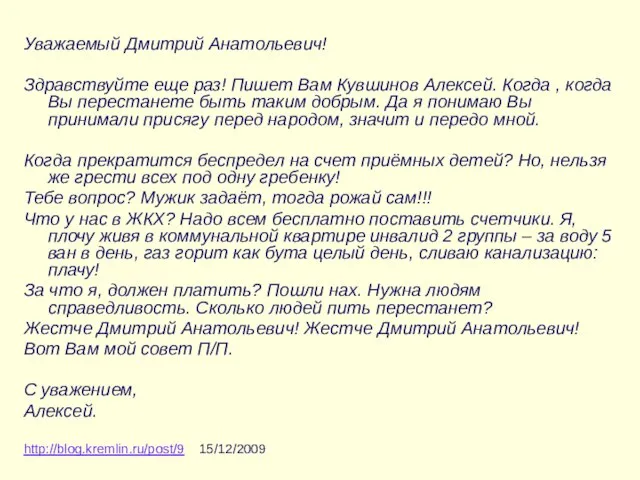 Уважаемый Дмитрий Анатольевич!

Здравствуйте еще раз! Пишет Вам Кувшинов Алексей. Когда , когда Вы перестанете быть таким добрым. Да я понимаю Вы принимали присягу перед народом, значит и передо мной.

Когда прекратится беспредел на счет приёмных детей? Но, нельзя же грести всех под одну гребенку!

Тебе вопрос? Мужик задаёт, тогда рожай сам!!!

Что у нас в ЖКХ? Надо всем бесплатно поставить счетчики. Я, плочу живя в коммунальной квартире инвалид 2 группы – за воду 5 ван в день, газ горит как бута целый день, сливаю канализацию: плачу!

За что я, должен платить? Пошли нах. Нужна людям справедливость. Сколько людей пить перестанет?

Жестче Дмитрий Анатольевич! Жестче Дмитрий Анатольевич!

Вот Вам мой совет П/П.

С уважением,
Алексей.

http://blog.kremlin.ru/post/9 15/12/2009